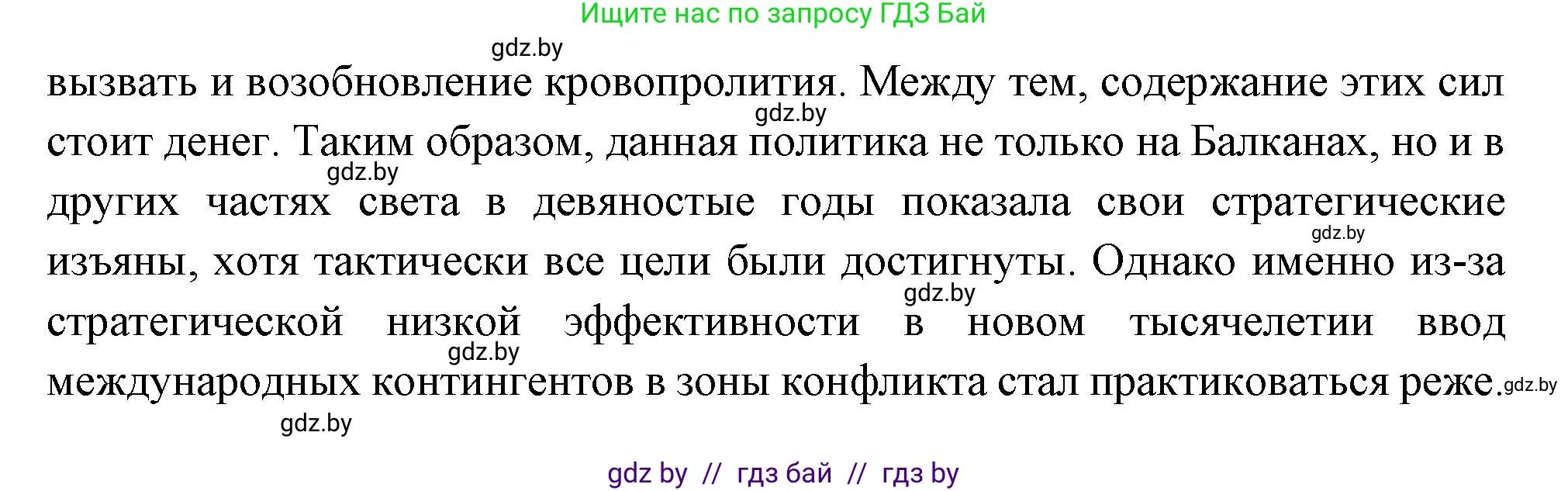 Ищите нас по запросу ГДЗ Бай

gdz.by

вызвать и возобновление кровопролития. Между тем, содержание этих сил стоит денег. Таким образом, данная политика не только на Балканах, но и в других частях света в девяностые годы показала свои стратегические изъяны, хотя тактически все цели были достигнуты. Однако именно из-за стратегической низкой эффективности в новом тысячелетии ввод международных контингентов в зоны конфликта стал практиковаться реже.

gdz.by gdz.by gdz.by gdz.by gdz.by gdz.by gdz.by

gdz by // гдз бай // гдз by